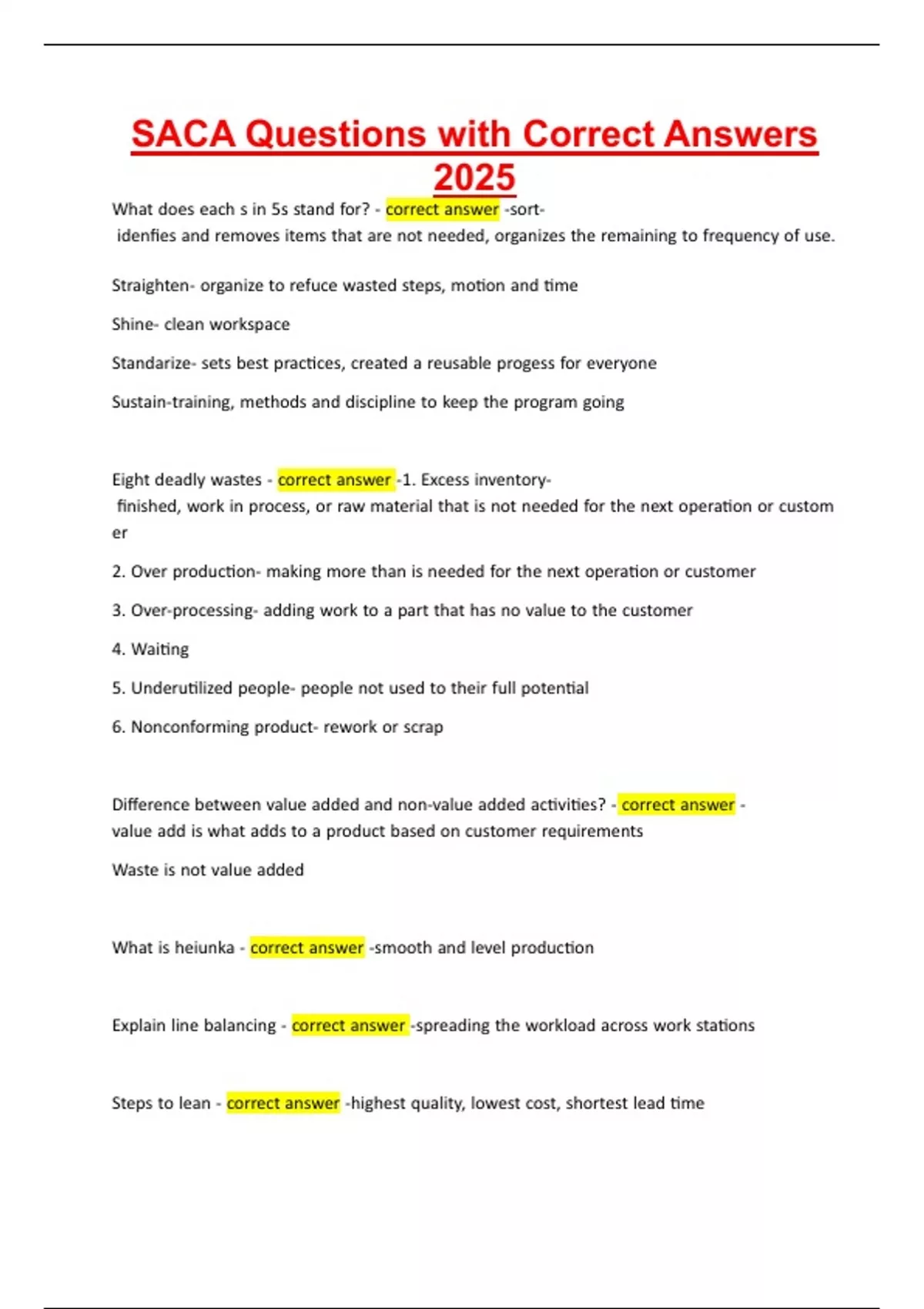 SACA Questions with Correct Answers 2025

What does each s in 5s stand for? - correct answer -sort- idenfies and removes items that are not needed, organizes the remaining to frequency of use.

Straighten- organize to refuce wasted steps, motion and time

Shine- clean workspace

Standarize- sets best practices, created a reusable progess for everyone

Sustain-training, methods and discipline to keep the program going

Eight deadly wastes - correct answer -1. Excess inventory- finished, work in process, or raw material that is not needed for the next operation or customer

2. Over production- making more than is needed for the next operation or customer

3. Over-processing- adding work to a part that has no value to the customer

4. Waiting

5. Underutilized people- people not used to their full potential

6. Nonconforming product- rework or scrap

Difference between value added and non-value added activities? - correct answer - value add is what adds to a product based on customer requirements

Waste is not value added

What is heiunka - correct answer -smooth and level production

Explain line balancing - correct answer -spreading the workload across work stations

Steps to lean - correct answer -highest quality, lowest cost, shortest lead time